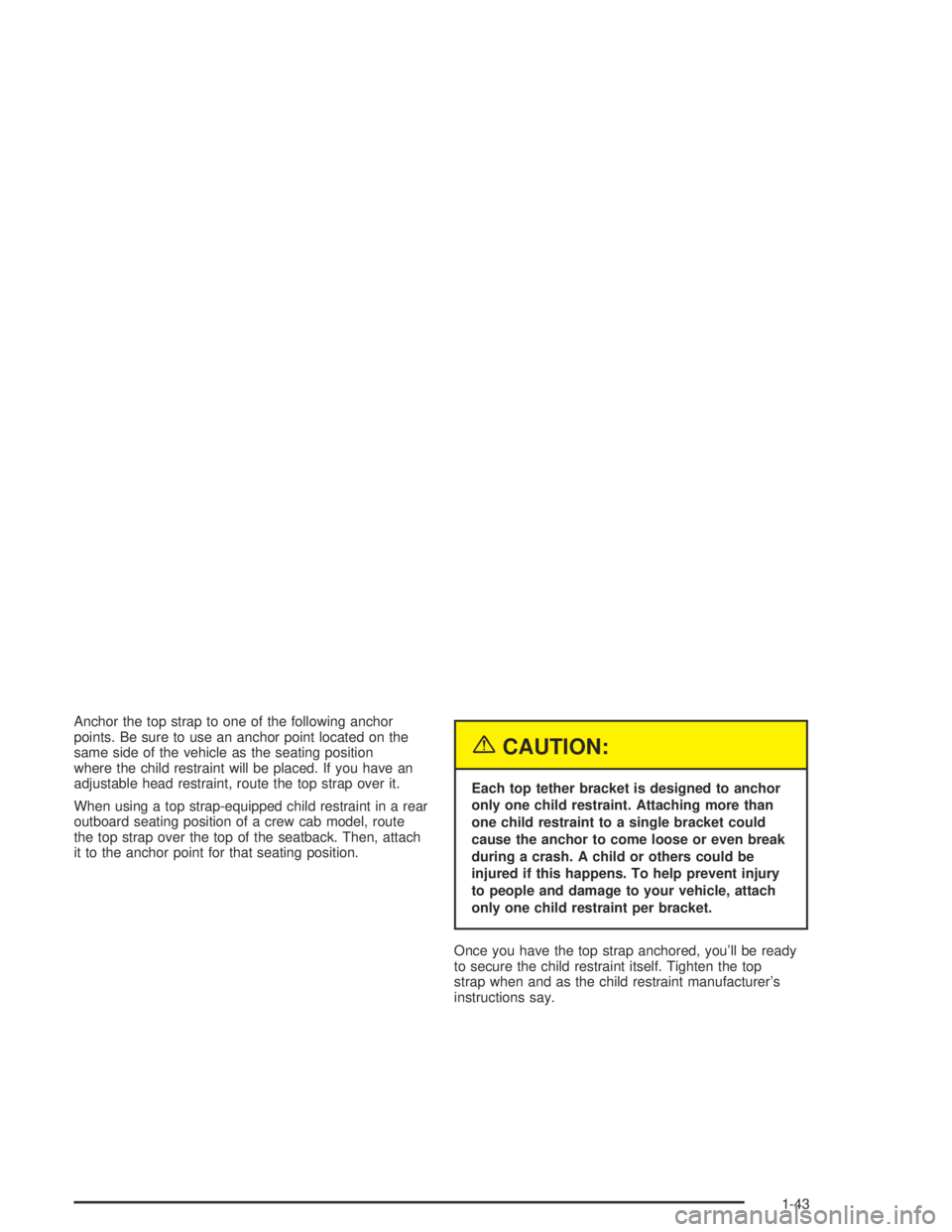 Anchor the top strap to one of the following anchor points. Be sure to use an anchor point located on the same side of the vehicle as the seating position where the child restraint will be placed. If you have an adjustable head restraint, route the top strap over it.

When using a top strap-equipped child restraint in a rear outboard seating position of a crew cab model, route the top strap over the top of the seatback. Then, attach it to the anchor point for that seating position.

CAUTION:

Each top tether bracket is designed to anchor only one child restraint. Attaching more than one child restraint to a single bracket could cause the anchor to come loose or even break during a crash. A child or others could be injured if this happens. To help prevent injury to people and damage to your vehicle, attach only one child restraint per bracket.

Once you have the top strap anchored, you'll be ready to secure the child restraint itself. Tighten the top strap when and as the child restraint manufacturer's instructions say.

1-43

carmanualsonline.info